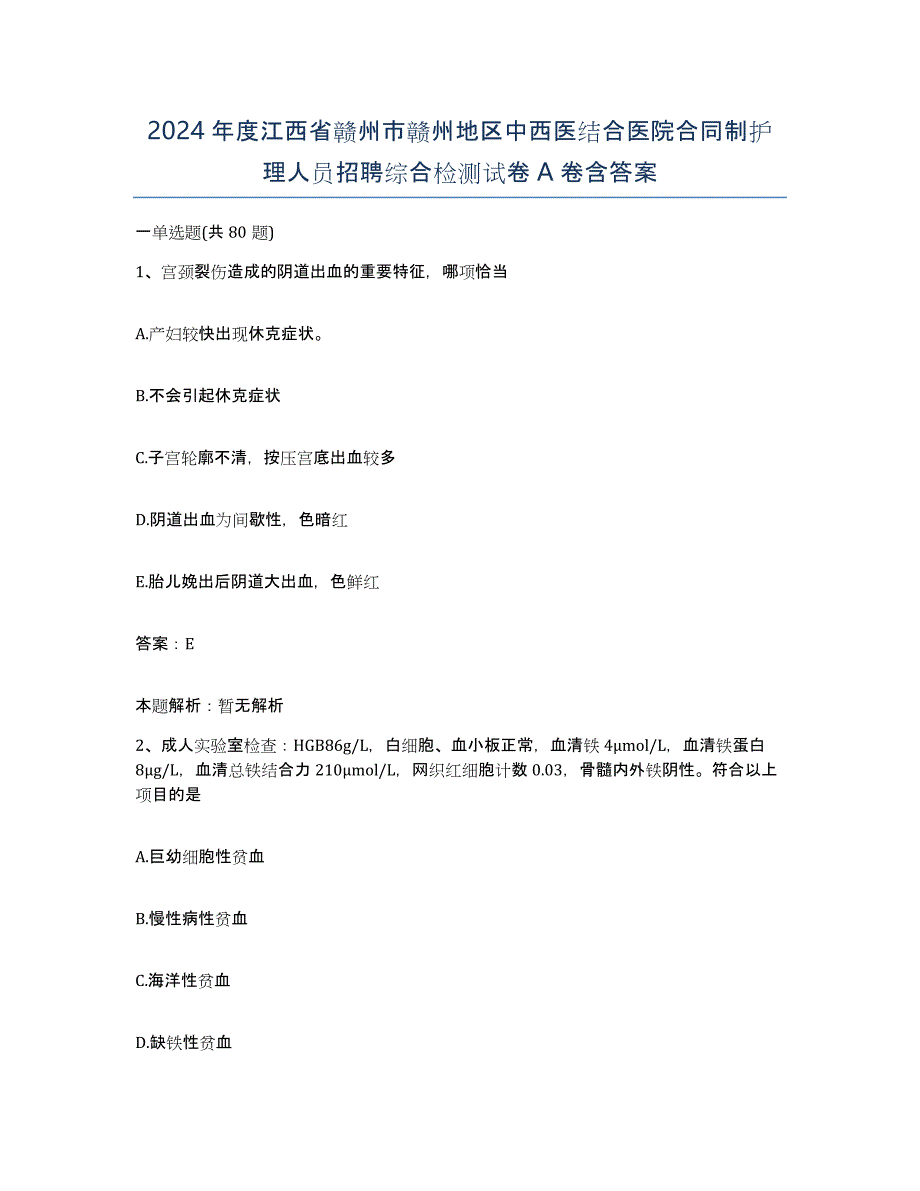 2024年度江西省赣州市赣州地区中西医结合医院合同制护理人员招聘综合检测试卷A卷含答案

一单选题(共80题)

1、宫颈裂伤造成的阴道出血的重要特征，哪项恰当

A.产妇较快出现休克症状。

B.不会引起休克症状

C.子宫轮廓不清，按压宫底出血较多

D.阴道出血为间歇性，色暗红

E.胎儿娩出后阴道大出血，色鲜红

答案：E

本题解析：暂无解析

2、成人实验室检查：HGB86g/L，白细胞、血小板正常，血清铁4μmol/L，血清铁蛋白8μg/L，血清总铁结合力210μmol/L，网织红细胞计数0.03，骨髓内外铁阴性。符合以上项目的是

A.巨幼细胞性贫血

B.慢性病性贫血

C.海洋性贫血

D.缺铁性贫血